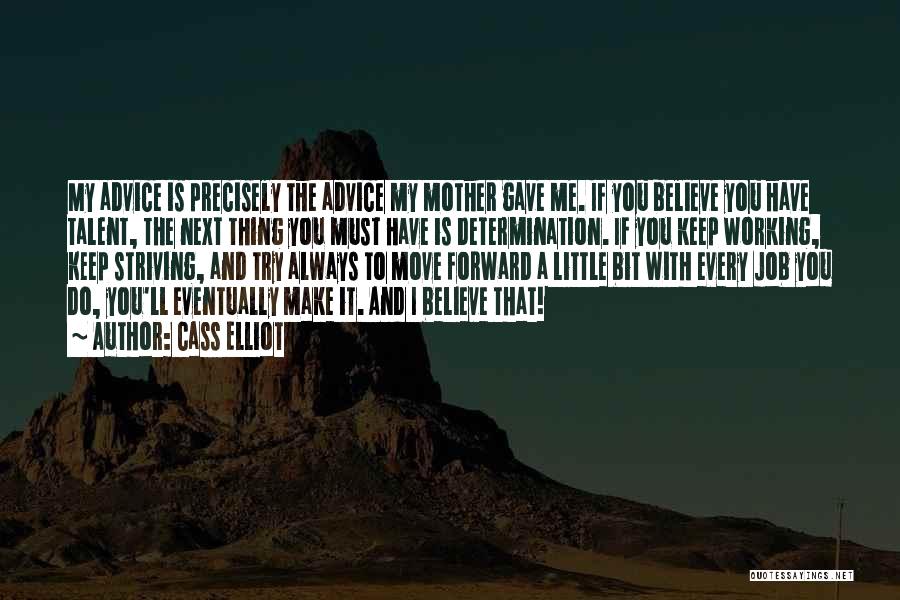 MY ADVICE IS PRECISELY THE ADVICE MY MOTHER GAVE ME. IF YOU BELIEVE YOU HAVE TALENT, THE NEXT THING YOU MUST HAVE IS DETERMINATION. IF YOU KEEP WORKING, KEEP STRIVING, AND TRY ALWAYS TO MOVE FORWARD A LITTLE BIT WITH EVERY JOB YOU DO, YOU'LL EVENTUALLY MAKE IT. AND I BELIEVE THAT!
~ AUTHOR: CASS ELLIOT

QUOTESSAYINGS.NET